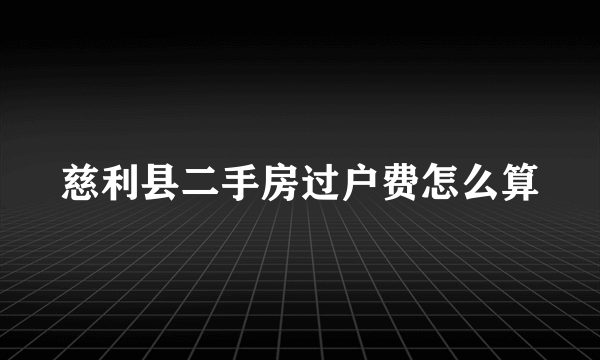 慈利县二手房过户费怎么算